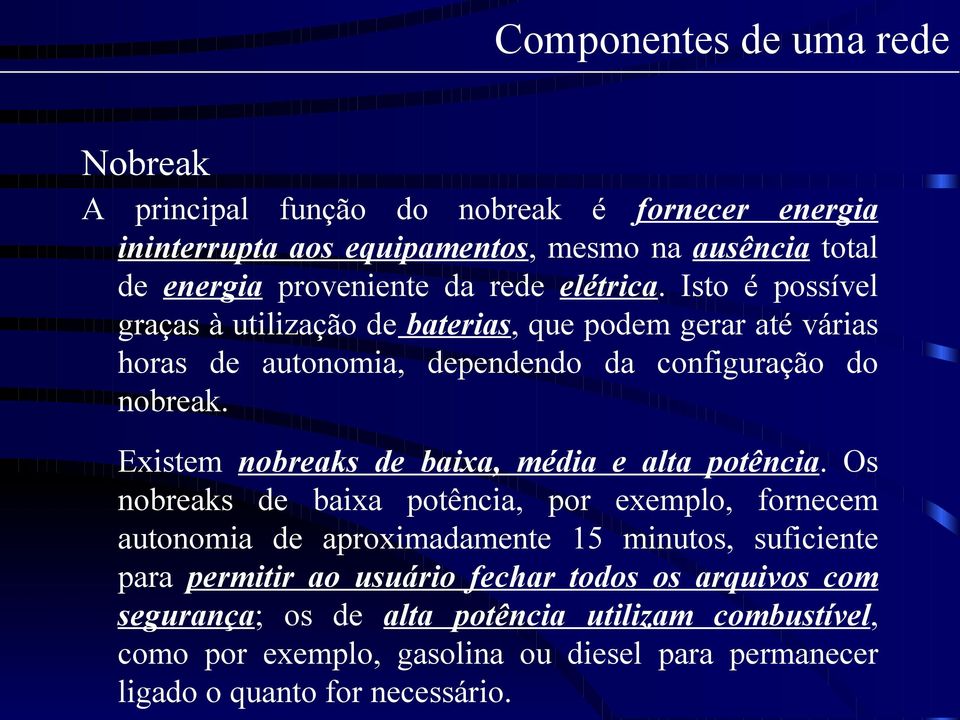 Componentes de uma rede

Nobreak

A principal função do nobreak é fornecer energia ininterrupta aos equipamentos, mesmo na ausência total de energia proveniente da rede elétrica. Isto é possível graças à utilização de baterias, que podem gerar até várias horas de autonomia, dependendo da configuração do nobreak.

Existem nobreaks de baixa, média e alta potência. Os nobreaks de baixa potência, por exemplo, fornecem autonomia de aproximadamente 15 minutos, suficiente para permitir ao usuário fechar todos os arquivos com segurança; os de alta potência utilizam combustível, como por exemplo, gasolina ou diesel para permanecer ligado o quanto for necessário.